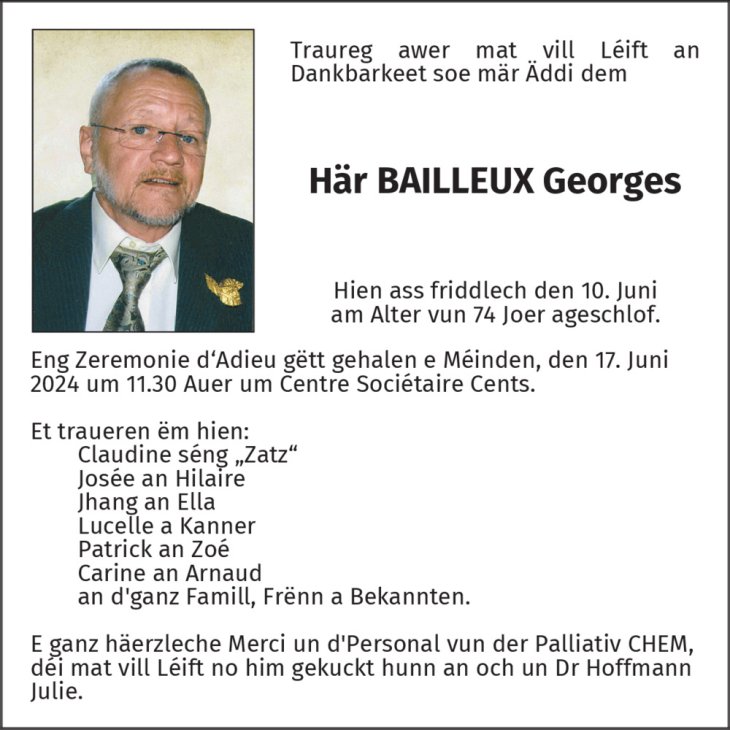 Traureg awer mat vill Léift an Dankbarkeet soe mär Äddi dem

Här BAILLEUX Georges

Hien ass friddlech den 10. Juni
am Alter vun 74 Joer ageschlof.

Eng Zeremonie d'Adieu gëtt gehalen e Méinden, den 17. Juni 2024 um 11.30 Auer um Centre Sociétaire Cents.

Et traueren ëm hien:
Claudine séng „Zatz“
Josée an Hilaire
Jhang an Ella
Lucelle a Kanner
Patrick an Zoé
Carine an Arnaud
an d'ganz Famill, Frënn a Bekannten.

E ganz häerzleche Merci un d'Personal vun der Palliativ CHEM, déi mat vill Léift no him gekuckt hunn an och un Dr Hoffmann Julie.